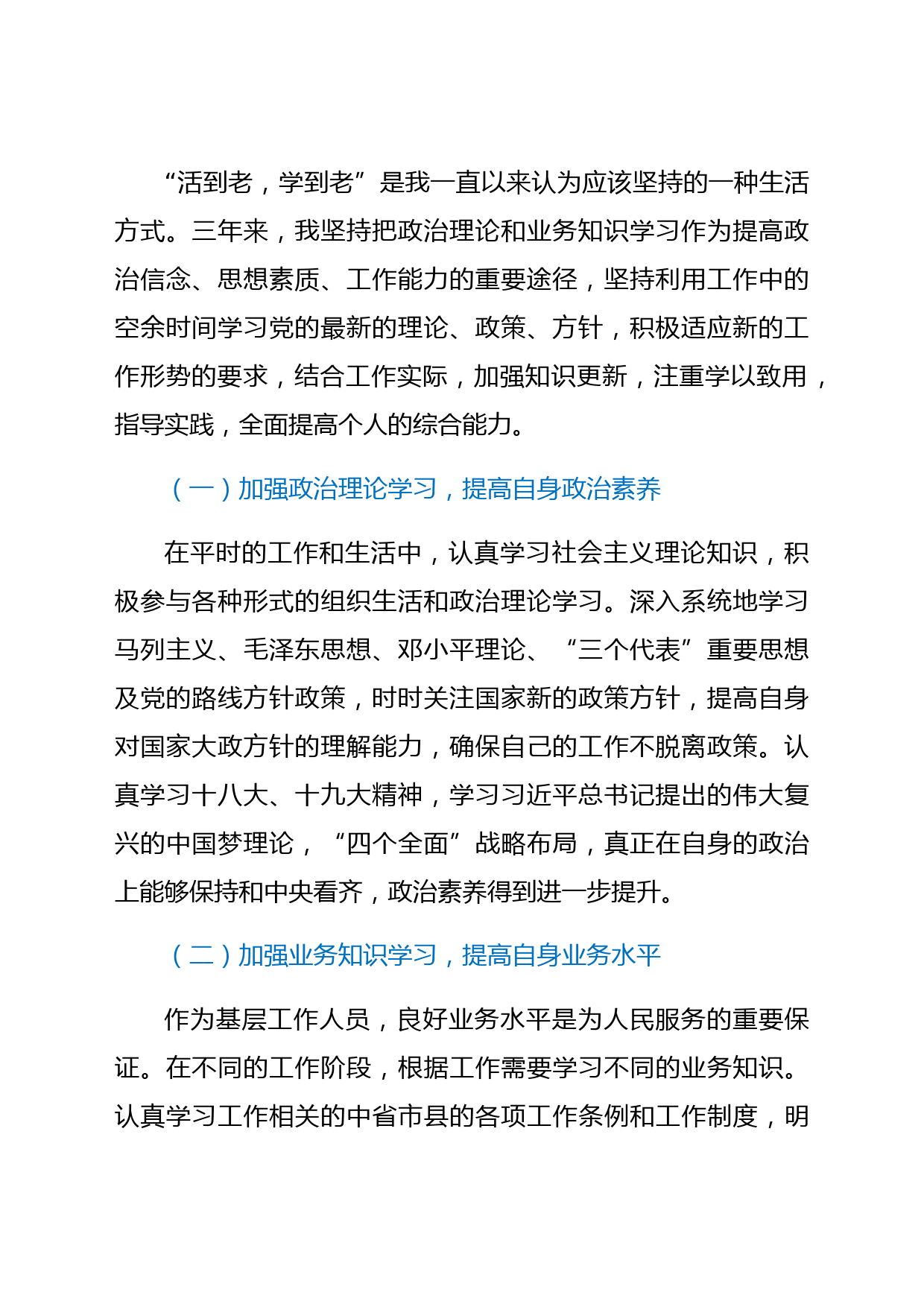 “活到老，学到老”是我一直以来认为应该坚持的一种生活方式。三年来，我坚持把政治理论和业务知识学习作为提高政治信念、思想素质、工作能力的重要途径，坚持利用工作中的空余时间学习党的最新的理论、政策、方针，积极适应新的工作形势的要求，结合工作实际，加强知识更新，注重学以致用，指导实践，全面提高个人的综合能力。

（一）加强政治理论学习，提高自身政治素养

在平时的工作和生活中，认真学习社会主义理论知识，积极参与各种形式的组织生活和政治理论学习。深入系统地学习马列主义、毛泽东思想、邓小平理论、“三个代表”重要思想及党的路线方针政策，时时关注国家新的政策方针，提高自身对国家大政方针的理解能力，确保自己的工作不脱离政策。认真学习十八大、十九大精神，学习习近平总书记提出的伟大复兴的中国梦理论，“四个全面”战略布局，真正在自身的政治上能够保持和中央看齐，政治素养得到进一步提升。

（二）加强业务知识学习，提高自身业务水平

作为基层工作人员，良好业务水平是为人民服务的重要保证。在不同的工作阶段，根据工作需要学习不同的业务知识。认真学习工作相关的中省市县的各项工作条例和工作制度，明